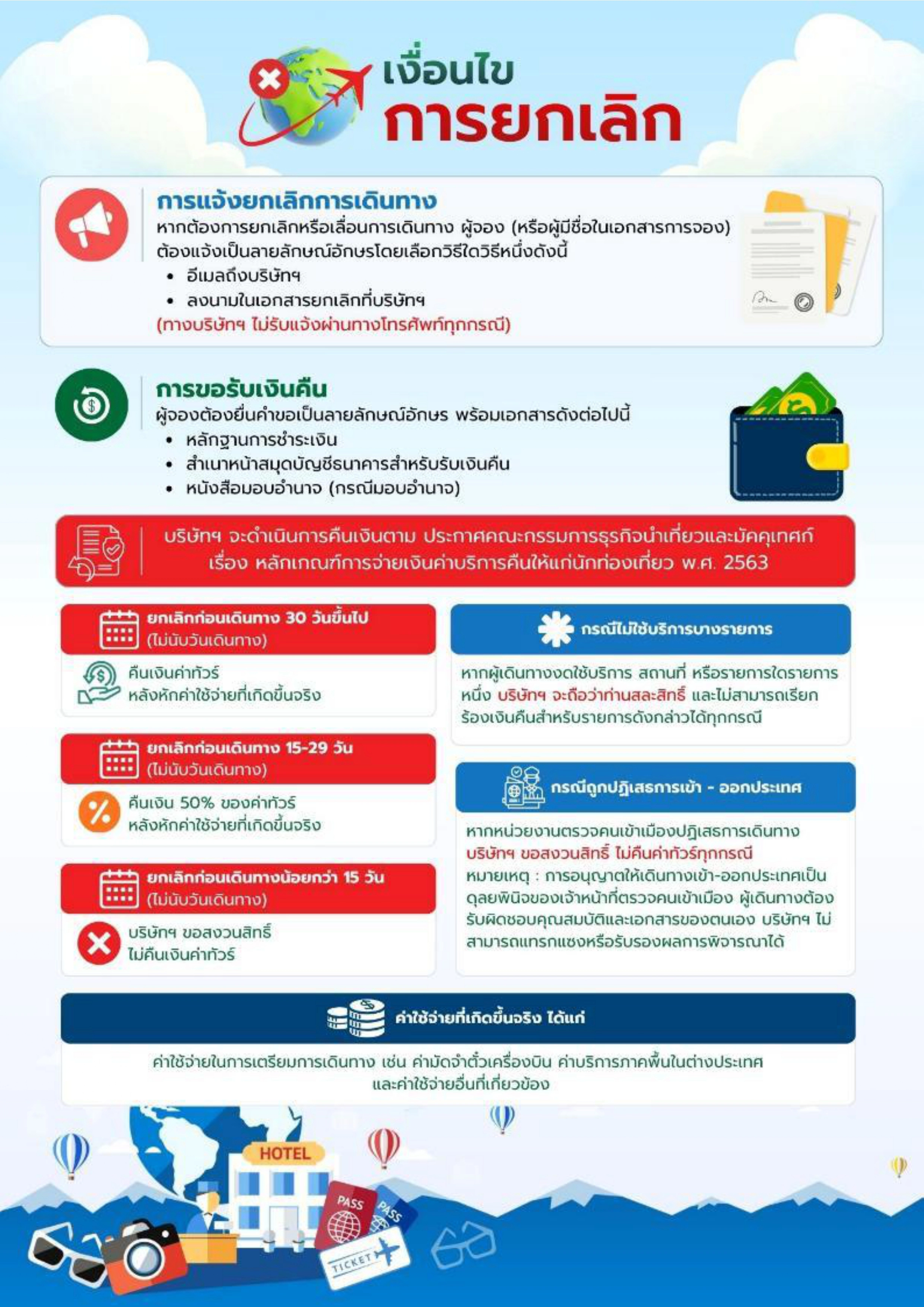 เงื่อนไข
การยกเลิก

การแจ้งยกเลิกการเดินทาง
หากต้องการยกเลิกหรือเลื่อนการเดินทาง ผู้จอง (หรือผู้มีชื่อในเอกสารการจอง) ต้องแจ้งเป็นลายลักษณ์อักษรโดยเลือกวิธีใดวิธีหนึ่งดังนี้
• อีเมลถึงบริษัทฯ
• ลงนามในเอกสารยกเลิกที่บริษัทฯ
(ทางบริษัทฯ ไม่รับแจ้งผ่านทางโทรศัพท์ทุกกรณี)

การขอรับเงินคืน
ผู้จองต้องยื่นคำขอเป็นลายลักษณ์อักษร พร้อมเอกสารดังต่อไปนี้
• หลักฐานการชำระเงิน
• สำเนาหน้าสมุดบัญชีธนาคารสำหรับรับเงินคืน
• หนังสือมอบอำนาจ (กรณีมอบอำนาจ)

บริษัทฯ จะดำเนินการคืนเงินตาม ประกาศคณะกรรมการธุรกิจนำเที่ยวและมัคคุเทศก์ เรื่อง หลักเกณฑ์การจ่ายเงินค่าบริการคืนให้แก่นักท่องเที่ยว พ.ศ. 2563

ยกเลิกก่อนเดินทาง 30 วันขึ้นไป (ไม่นับวันเดินทาง)
คืนเงินค่าทัวร์ หลังหักค่าใช้จ่ายที่เกิดขึ้นจริง

ยกเลิกก่อนเดินทาง 15-29 วัน (ไม่นับวันเดินทาง)
คืนเงิน 50% ของค่าทัวร์ หลังหักค่าใช้จ่ายที่เกิดขึ้นจริง

ยกเลิกก่อนเดินทางน้อยกว่า 15 วัน (ไม่นับวันเดินทาง)
บริษัทฯ ขอสงวนสิทธิ์ ไม่คืนเงินค่าทัวร์

กรณีไม่ใช้บริการบางรายการ
หากผู้เดินทางงดใช้บริการ สถานที่ หรือรายการใดรายการหนึ่ง บริษัทฯ จะถือว่าท่านสละสิทธิ์ และไม่สามารถเรียกร้องเงินคืนสำหรับรายการดังกล่าวได้ทุกกรณี

กรณีถูกปฏิเสธการเข้า - ออกประเทศ
หากหน่วยงานตรวจคนเข้าเมืองปฏิเสธการเดินทาง บริษัทฯ ขอสงวนสิทธิ์ ไม่คืนค่าทัวร์ทุกกรณี
หมายเหตุ : การอนุญาตให้เดินทางเข้า-ออกประเทศเป็นดุลยพินิจของเจ้าหน้าที่ตรวจคนเข้าเมือง ผู้เดินทางต้องรับผิดชอบคุณสมบัติและเอกสารของตนเอง บริษัทฯ ไม่สามารถแทรกแซงหรือรับรองผลการพิจารณาได้

ค่าใช้จ่ายที่เกิดขึ้นจริง ได้แก่
ค่าใช้จ่ายในการเตรียมการเดินทาง เช่น ค่ามัดจำตั๋วเครื่องบิน ค่าบริการภาคพื้นในต่างประเทศ และค่าใช้จ่ายอื่นที่เกี่ยวข้อง

HOTEL
PASS
PASS
TICKET